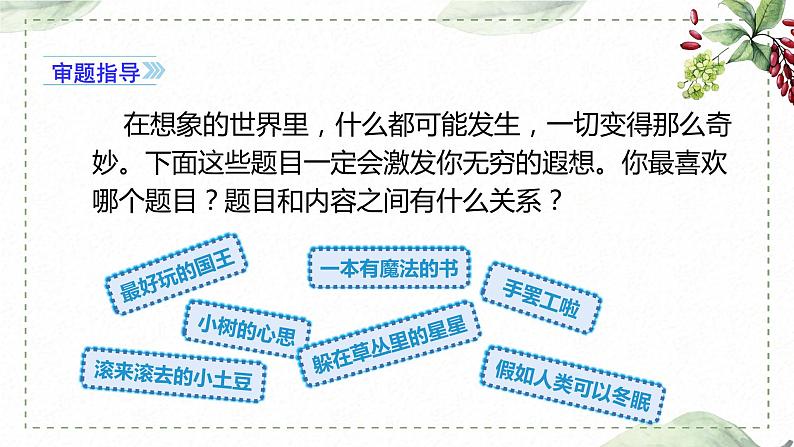 审题指导

在想象的世界里，什么都可能发生，一切变得那么奇妙。下面这些题目一定会激发你无穷的遐想。你最喜欢哪个题目？题目和内容之间有什么关系？

最好玩的国王

一本有魔法的书

手罢工啦

小树的心思

躲在草丛里的星星

滚来滚去的小土豆

假如人类可以冬眠